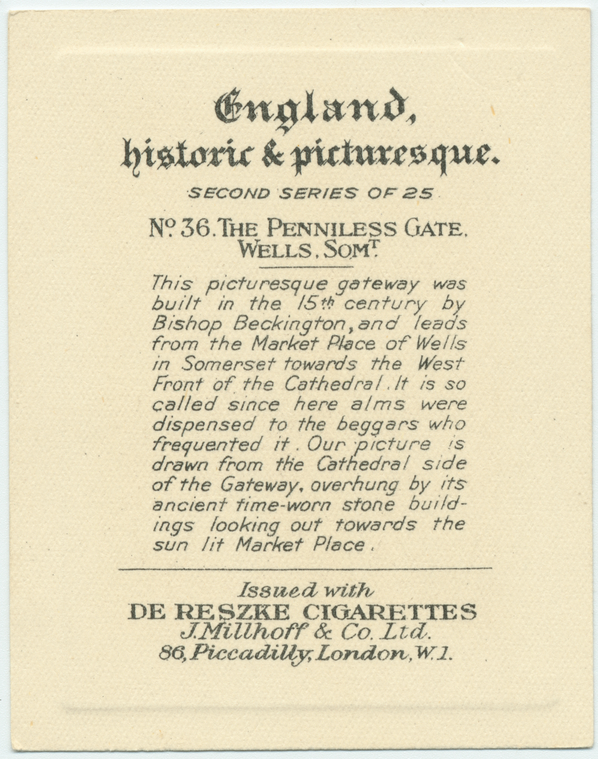 England,
historic & picturesque.

SECOND SERIES OF 25

Nº 36. THE PENNILESS GATE.
WELLS, SOMT.

This picturesque gateway was built in the 15th century by Bishop Beckington, and leads from the Market Place of Wells in Somerset towards the West Front of the Cathedral. It is so called since here alms were dispensed to the beggars who frequented it. Our picture is drawn from the Cathedral side of the Gateway, overhung by its ancient time-worn stone buildings looking out towards the sun lit Market Place.

Issued with
DE RESZKE CIGARETTES
J. Millhoff & Co. Ltd.
86, Piccadilly, London, W.1.